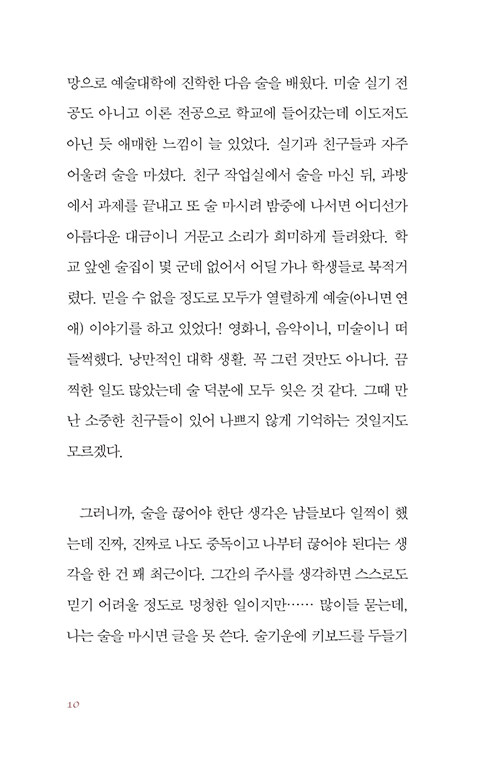 망으로 예술대학에 진학한 다음 술을 배웠다. 미술 실기 전공도 아니고 이론 전공으로 학교에 들어갔는데 이도저도 아닌 듯 애매한 느낌이 늘 있었다. 실기과 친구들과 자주 어울려 술을 마셨다. 친구 작업실에서 술을 마신 뒤, 과방에서 과제를 끝내고 또 술 마시러 밤중에 나서면 어디선가 아름다운 대금이니 거문고 소리가 희미하게 들려왔다. 학교 앞엔 술집이 몇 군데 없어서 어딜 가나 학생들로 북적거렸다. 믿을 수 없을 정도로 모두가 열렬하게 예술(아니면 연애) 이야기를 하고 있었다! 영화니, 음악이니, 미술이니 떠들썩했다. 낭만적인 대학 생활. 꼭 그런 것만도 아니다. 끔찍한 일도 많았는데 술 덕분에 모두 잊은 것 같다. 그때 만난 소중한 친구들이 있어 나쁘지 않게 기억하는 것일지도 모르겠다.

그러니까, 술을 끊어야 한단 생각은 남들보다 일찍이 했는데 진짜, 진짜로 나도 중독이고 나부터 끊어야 된다는 생각을 한 건 꽤 최근이다. 그간의 주사를 생각하면 스스로도 믿기 어려울 정도로 멍청한 일이지만…… 많이들 묻는데, 나는 술을 마시면 글을 못 쓴다. 술기운에 키보드를 두들기

10